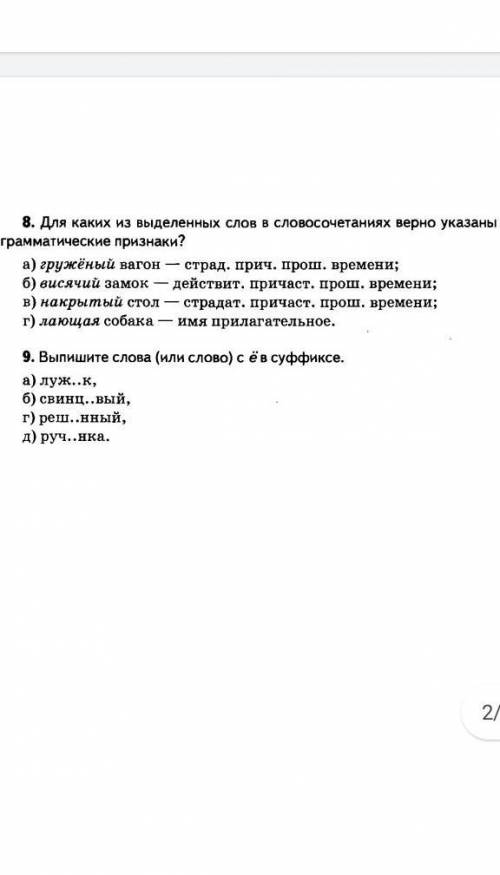 8. Для каких из выделенных слов в словосочетаниях верно указаны грамматические признаки?

а) гружёный вагон — страд. прич. прош. времени;
б) висячий замок — действит. причаст. прош. времени;
в) накрытый стол — страдат. причаст. прош. времени;
г) лающая собака — имя прилагательное.

9. Выпишите слова (или слово) с ё в суффиксе.

а) луж..к,
б) свинц..вый,
г) реш..нный,
д) руч..нка.

2/